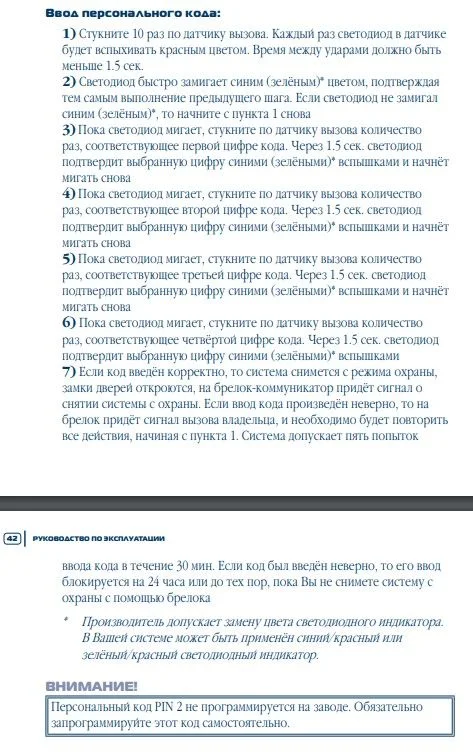 Ввод персонального кода:

1) Стукните 10 раз по датчику вызова. Каждый раз светодиод в датчике будет вспыхивать красным цветом. Время между ударами должно быть меньше 1.5 сек.
2) Светодиод быстро замигает синим (зелёным)* цветом, подтверждая тем самым выполнение предыдущего шага. Если светодиод не замигал синим (зелёным)*, то начните с пункта 1 снова
3) Пока светодиод мигает, стукните по датчику вызова количество раз, соответствующее первой цифре кода. Через 1.5 сек. светодиод подтвердит выбранную цифру синими (зелёными)* вспышками и начнёт мигать снова
4) Пока светодиод мигает, стукните по датчику вызова количество раз, соответствующее второй цифре кода. Через 1.5 сек. светодиод подтвердит выбранную цифру синими (зелёными)* вспышками и начнёт мигать снова
5) Пока светодиод мигает, стукните по датчику вызова количество раз, соответствующее третьей цифре кода. Через 1.5 сек. светодиод подтвердит выбранную цифру синими (зелёными)* вспышками и начнёт мигать снова
6) Пока светодиод мигает, стукните по датчику вызова количество раз, соответствующее четвёртой цифре кода. Через 1.5 сек. светодиод подтвердит выбранную цифру синими (зелёными)* вспышками
7) Если код введён корректно, то система снимется с режима охраны, замки дверей откроются, на брелок-коммуникатор придёт сигнал о снятии системы с охраны. Если ввод кода произведён неверно, то на брелок придёт сигнал вызова владельца, и необходимо будет повторить все действия, начиная с пункта 1. Система допускает пять попыток

42 РУКОВОДСТВО ПО ЭКСПЛУАТАЦИИ

ввода кода в течение 30 мин. Если код был введён неверно, то его ввод блокируется на 24 часа или до тех пор, пока Вы не снимете систему с охраны с помощью брелока

* Производитель допускает замену цвета светодиодного индикатора. В Вашей системе может быть применён синий/красный или зелёный/красный светодиодный индикатор.

ВНИМАНИЕ!
Персональный код PIN 2 не программируется на заводе. Обязательно запрограммируйте этот код самостоятельно.